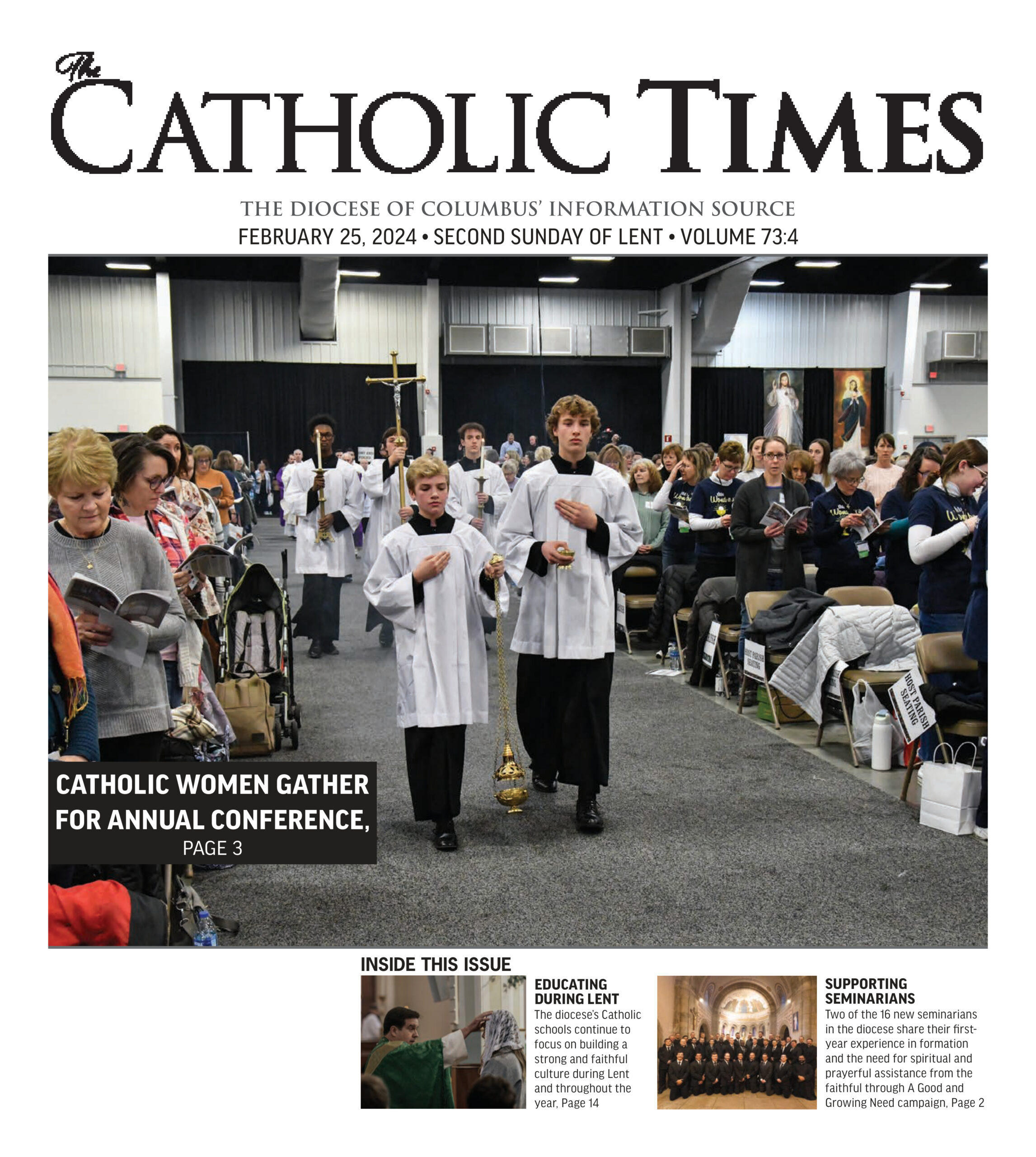 The CATHOLIC TIMES

THE DIOCESE OF COLUMBUS' INFORMATION SOURCE

FEBRUARY 25, 2024 • SECOND SUNDAY OF LENT • VOLUME 73:4

HOST PARISH SEATING

HOST PARISH SEATING

CATHOLIC WOMEN GATHER FOR ANNUAL CONFERENCE, PAGE 3

INSIDE THIS ISSUE

EDUCATING DURING LENT
The diocese's Catholic schools continue to focus on building a strong and faithful culture during Lent and throughout the year, Page 14

SUPPORTING SEMINARIANS
Two of the 16 new seminarians in the diocese share their first-year experience in formation and the need for spiritual and prayerful assistance from the faithful through A Good and Growing Need campaign, Page 2